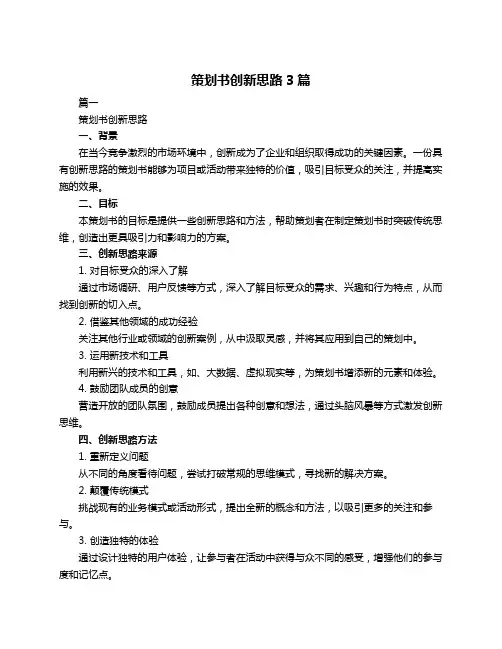 策划书创新思路 3 篇

篇一

策划书创新思路

一、背景

在当今竞争激烈的市场环境中，创新成为了企业和组织取得成功的关键因素。一份具有创新思路的策划书能够为项目或活动带来独特的价值，吸引目标受众的关注，并提高实施的效果。

二、目标

本策划书的目标是提供一些创新思路和方法，帮助策划者在制定策划书时突破传统思维，创造出更具吸引力和影响力的方案。

三、创新思路来源

1. 对目标受众的深入了解

通过市场调研、用户反馈等方式，深入了解目标受众的需求、兴趣和行为特点，从而找到创新的切入点。

2. 借鉴其他领域的成功经验

关注其他行业或领域的创新案例，从中汲取灵感，并将其应用到自己的策划中。

3. 运用新技术和工具

利用新兴的技术和工具，如、大数据、虚拟现实等，为策划书增添新的元素和体验。

4. 鼓励团队成员的创意

营造开放的团队氛围，鼓励成员提出各种创意和想法，通过头脑风暴等方式激发创新思维。

四、创新思路方法

1. 重新定义问题

从不同的角度看待问题，尝试打破常规的思维模式，寻找新的解决方案。

2. 颠覆传统模式

挑战现有的业务模式或活动形式，提出全新的概念和方法，以吸引更多的关注和参与。

3. 创造独特的体验

通过设计独特的用户体验，让参与者在活动中获得与众不同的感受，增强他们的参与度和记忆点。